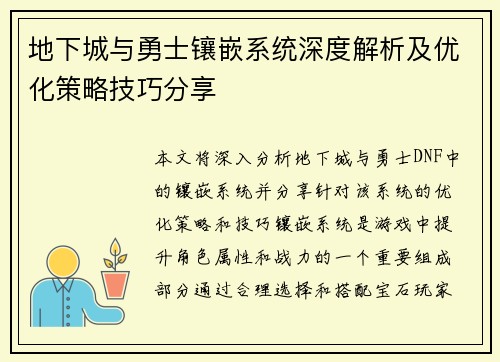 地下城与勇士镶嵌系统深度解析及优化策略技巧分享

本文将深入分析地下城与勇士DNF中的镶嵌系统并分享针对该系统的优化策略和技巧镶嵌系统是游戏中提升角色属性和战力的一个重要组成部分通过合理选择和搭配宝石玩家